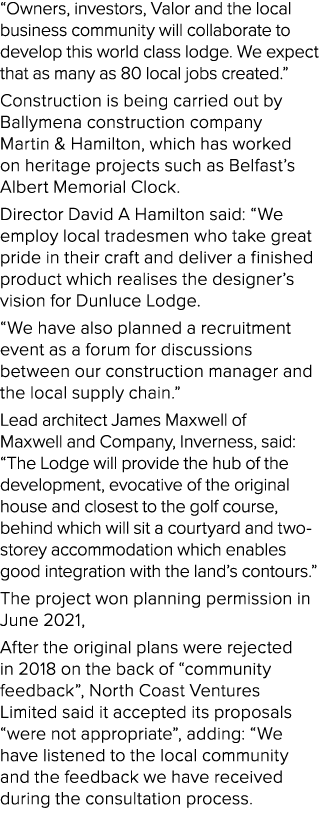 “Owners, investors, Valor and the local business community will collaborate to develop this world class lodge. We expect that as many as 80 local jobs created.”

Construction is being carried out by Ballymena construction company Martin & Hamilton, which has worked on heritage projects such as Belfast’s Albert Memorial Clock.

Director David A Hamilton said: “We employ local tradesmen who take great pride in their craft and deliver a finished product which realises the designer’s vision for Dunluce Lodge.

“We have also planned a recruitment event as a forum for discussions between our construction manager and the local supply chain.”

Lead architect James Maxwell of Maxwell and Company, Inverness, said: “The Lodge will provide the hub of the development, evocative of the original house and closest to the golf course, behind which will sit a courtyard and two-storey accommodation which enables good integration with the land’s contours.”

The project won planning permission in June 2021,

After the original plans were rejected in 2018 on the back of “community feedback”, North Coast Ventures Limited said it accepted its proposals “were not appropriate”, adding: “We have listened to the local community and the feedback we have received during the consultation process.